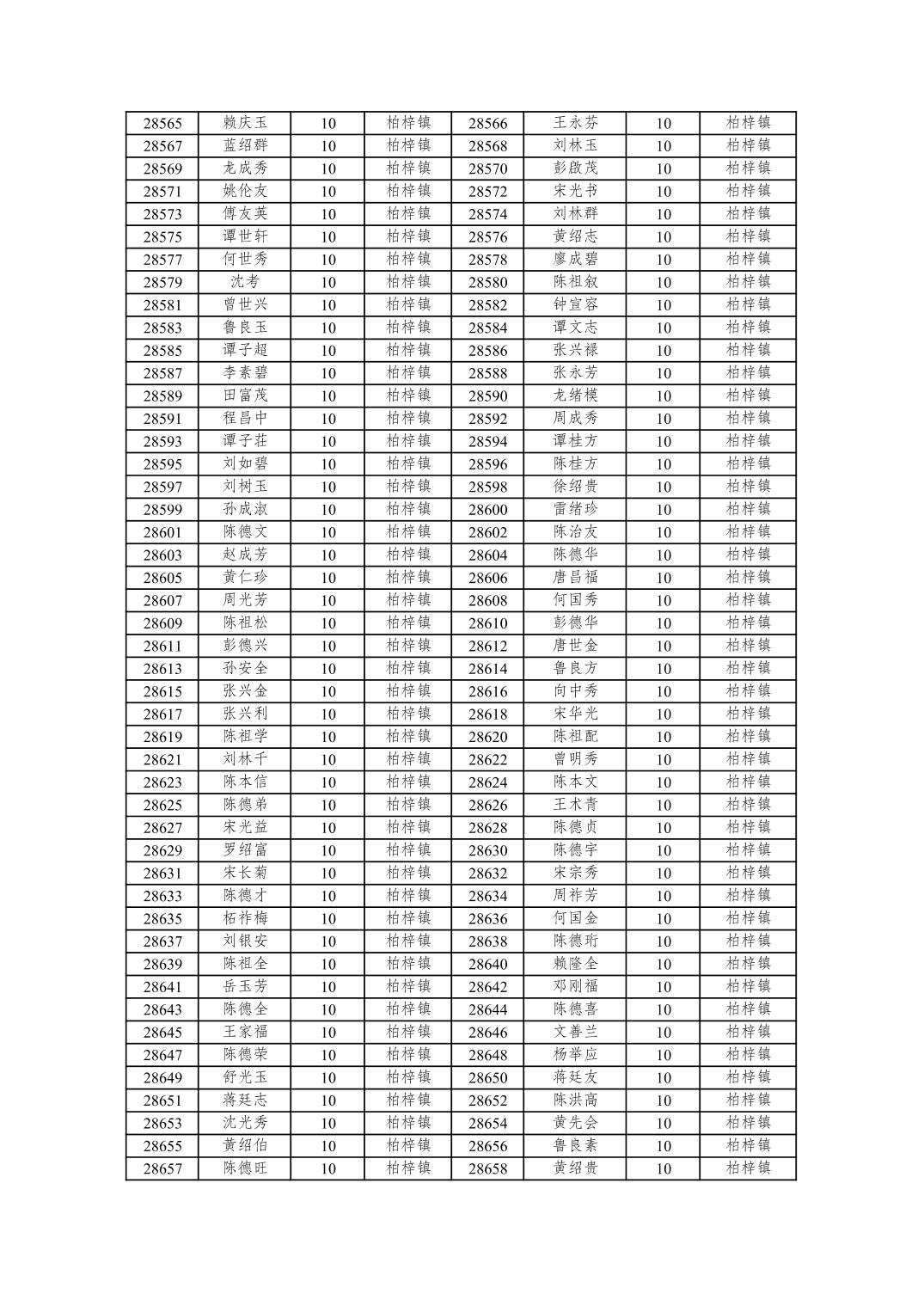 | 28565 | 赖庆玉 | 10 | 柏梓镇 | 28566 | 王永芬 | 10 | 柏梓镇 |
|---|---|---|---|---|---|---|---|
| 28567 | 蓝绍群 | 10 | 柏梓镇 | 28568 | 刘林玉 | 10 | 柏梓镇 |
| 28569 | 龙成秀 | 10 | 柏梓镇 | 28570 | 彭啟茂 | 10 | 柏梓镇 |
| 28571 | 姚伦友 | 10 | 柏梓镇 | 28572 | 宋光书 | 10 | 柏梓镇 |
| 28573 | 傅友英 | 10 | 柏梓镇 | 28574 | 刘林群 | 10 | 柏梓镇 |
| 28575 | 谭世轩 | 10 | 柏梓镇 | 28576 | 黄绍志 | 10 | 柏梓镇 |
| 28577 | 何世秀 | 10 | 柏梓镇 | 28578 | 廖成碧 | 10 | 柏梓镇 |
| 28579 | 沈考 | 10 | 柏梓镇 | 28580 | 陈祖叙 | 10 | 柏梓镇 |
| 28581 | 曾世兴 | 10 | 柏梓镇 | 28582 | 钟宣容 | 10 | 柏梓镇 |
| 28583 | 鲁良玉 | 10 | 柏梓镇 | 28584 | 谭文志 | 10 | 柏梓镇 |
| 28585 | 谭子超 | 10 | 柏梓镇 | 28586 | 张兴禄 | 10 | 柏梓镇 |
| 28587 | 李素碧 | 10 | 柏梓镇 | 28588 | 张永芳 | 10 | 柏梓镇 |
| 28589 | 田富茂 | 10 | 柏梓镇 | 28590 | 龙绪模 | 10 | 柏梓镇 |
| 28591 | 程昌中 | 10 | 柏梓镇 | 28592 | 周成秀 | 10 | 柏梓镇 |
| 28593 | 谭子荘 | 10 | 柏梓镇 | 28594 | 谭桂方 | 10 | 柏梓镇 |
| 28595 | 刘如碧 | 10 | 柏梓镇 | 28596 | 陈桂方 | 10 | 柏梓镇 |
| 28597 | 刘树玉 | 10 | 柏梓镇 | 28598 | 徐绍贵 | 10 | 柏梓镇 |
| 28599 | 孙成淑 | 10 | 柏梓镇 | 28600 | 雷绪珍 | 10 | 柏梓镇 |
| 28601 | 陈德文 | 10 | 柏梓镇 | 28602 | 陈治友 | 10 | 柏梓镇 |
| 28603 | 赵成芳 | 10 | 柏梓镇 | 28604 | 陈德华 | 10 | 柏梓镇 |
| 28605 | 黄仁珍 | 10 | 柏梓镇 | 28606 | 唐昌福 | 10 | 柏梓镇 |
| 28607 | 周光芳 | 10 | 柏梓镇 | 28608 | 何国秀 | 10 | 柏梓镇 |
| 28609 | 陈祖松 | 10 | 柏梓镇 | 28610 | 彭德华 | 10 | 柏梓镇 |
| 28611 | 彭德兴 | 10 | 柏梓镇 | 28612 | 唐世金 | 10 | 柏梓镇 |
| 28613 | 孙安全 | 10 | 柏梓镇 | 28614 | 鲁良方 | 10 | 柏梓镇 |
| 28615 | 张兴金 | 10 | 柏梓镇 | 28616 | 向中秀 | 10 | 柏梓镇 |
| 28617 | 张兴利 | 10 | 柏梓镇 | 28618 | 宋华光 | 10 | 柏梓镇 |
| 28619 | 陈祖学 | 10 | 柏梓镇 | 28620 | 陈祖配 | 10 | 柏梓镇 |
| 28621 | 刘林千 | 10 | 柏梓镇 | 28622 | 曾明秀 | 10 | 柏梓镇 |
| 28623 | 陈本信 | 10 | 柏梓镇 | 28624 | 陈本文 | 10 | 柏梓镇 |
| 28625 | 陈德弟 | 10 | 柏梓镇 | 28626 | 王术青 | 10 | 柏梓镇 |
| 28627 | 宋光益 | 10 | 柏梓镇 | 28628 | 陈德贞 | 10 | 柏梓镇 |
| 28629 | 罗绍富 | 10 | 柏梓镇 | 28630 | 陈德宇 | 10 | 柏梓镇 |
| 28631 | 宋长菊 | 10 | 柏梓镇 | 28632 | 宋宗秀 | 10 | 柏梓镇 |
| 28633 | 陈德才 | 10 | 柏梓镇 | 28634 | 周祚芳 | 10 | 柏梓镇 |
| 28635 | 柘祚梅 | 10 | 柏梓镇 | 28636 | 何国金 | 10 | 柏梓镇 |
| 28637 | 刘银安 | 10 | 柏梓镇 | 28638 | 陈德珩 | 10 | 柏梓镇 |
| 28639 | 陈祖全 | 10 | 柏梓镇 | 28640 | 赖隆全 | 10 | 柏梓镇 |
| 28641 | 岳玉芳 | 10 | 柏梓镇 | 28642 | 邓刚福 | 10 | 柏梓镇 |
| 28643 | 陈德全 | 10 | 柏梓镇 | 28644 | 陈德喜 | 10 | 柏梓镇 |
| 28645 | 王家福 | 10 | 柏梓镇 | 28646 | 文善兰 | 10 | 柏梓镇 |
| 28647 | 陈德荣 | 10 | 柏梓镇 | 28648 | 杨举应 | 10 | 柏梓镇 |
| 28649 | 舒光玉 | 10 | 柏梓镇 | 28650 | 蒋廷友 | 10 | 柏梓镇 |
| 28651 | 蒋廷志 | 10 | 柏梓镇 | 28652 | 陈洪高 | 10 | 柏梓镇 |
| 28653 | 沈光秀 | 10 | 柏梓镇 | 28654 | 黄先会 | 10 | 柏梓镇 |
| 28655 | 黄绍伯 | 10 | 柏梓镇 | 28656 | 鲁良素 | 10 | 柏梓镇 |
| 28657 | 陈德旺 | 10 | 柏梓镇 | 28658 | 黄绍贵 | 10 | 柏梓镇 |